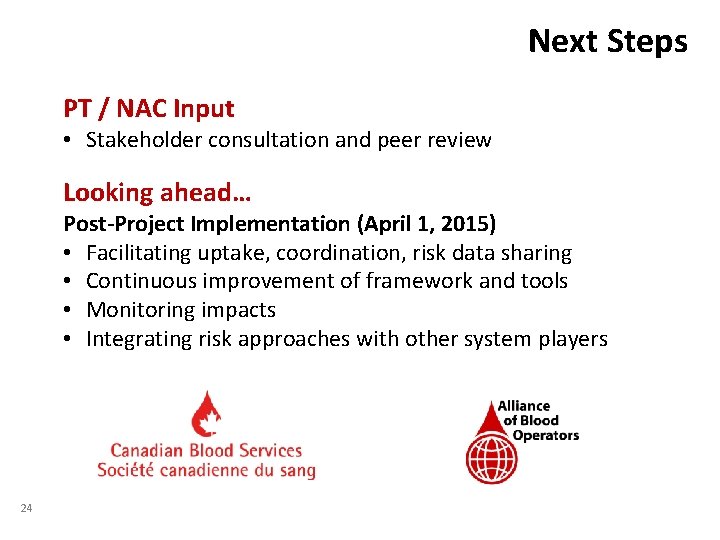 Next Steps

PT / NAC Input
• Stakeholder consultation and peer review

Looking ahead…
Post-Project Implementation (April 1, 2015)
• Facilitating uptake, coordination, risk data sharing
• Continuous improvement of framework and tools
• Monitoring impacts
• Integrating risk approaches with other system players

Canadian Blood Services
Société canadienne du sang

Alliance of Blood Operators

24